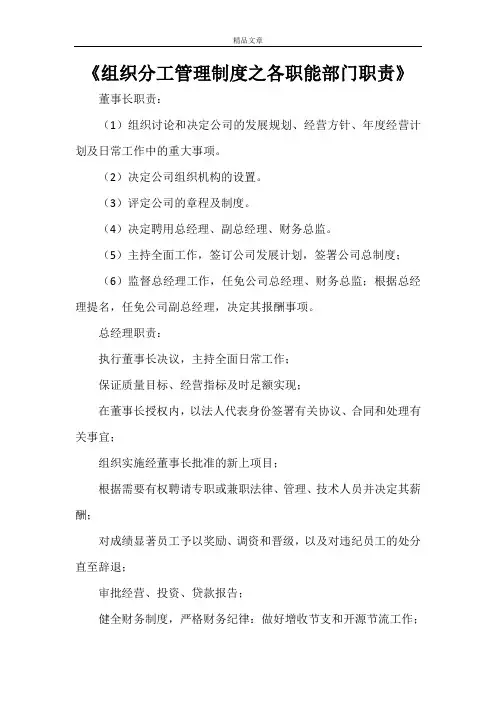 精品文章

《组织分工管理制度之各职能部门职责》

董事长职责：

（1）组织讨论和决定公司的发展规划、经营方针、年度经营计划及日常工作中的重大事项。

（2）决定公司组织机构的设置。

（3）评定公司的章程及制度。

（4）决定聘用总经理、副总经理、财务总监。

（5）主持全面工作，签订公司发展计划，签署公司总制度；

（6）监督总经理工作，任免公司总经理、财务总监；根据总经理提名，任免公司副总经理，决定其报酬事项。

总经理职责：

执行董事长决议，主持全面日常工作；

保证质量目标、经营指标及时足额实现；

在董事长授权内，以法人代表身份签署有关协议、合同和处理有关事宜；

组织实施经董事长批准的新上项目；

根据需要有权聘请专职或兼职法律、管理、技术人员并决定其薪酬；

对成绩显著员工予以奖励、调资和晋级，以及对违纪员工的处分直至辞退；

审批经营、投资、贷款报告；

健全财务制度，严格财务纪律；做好增收节支和开源节流工作；